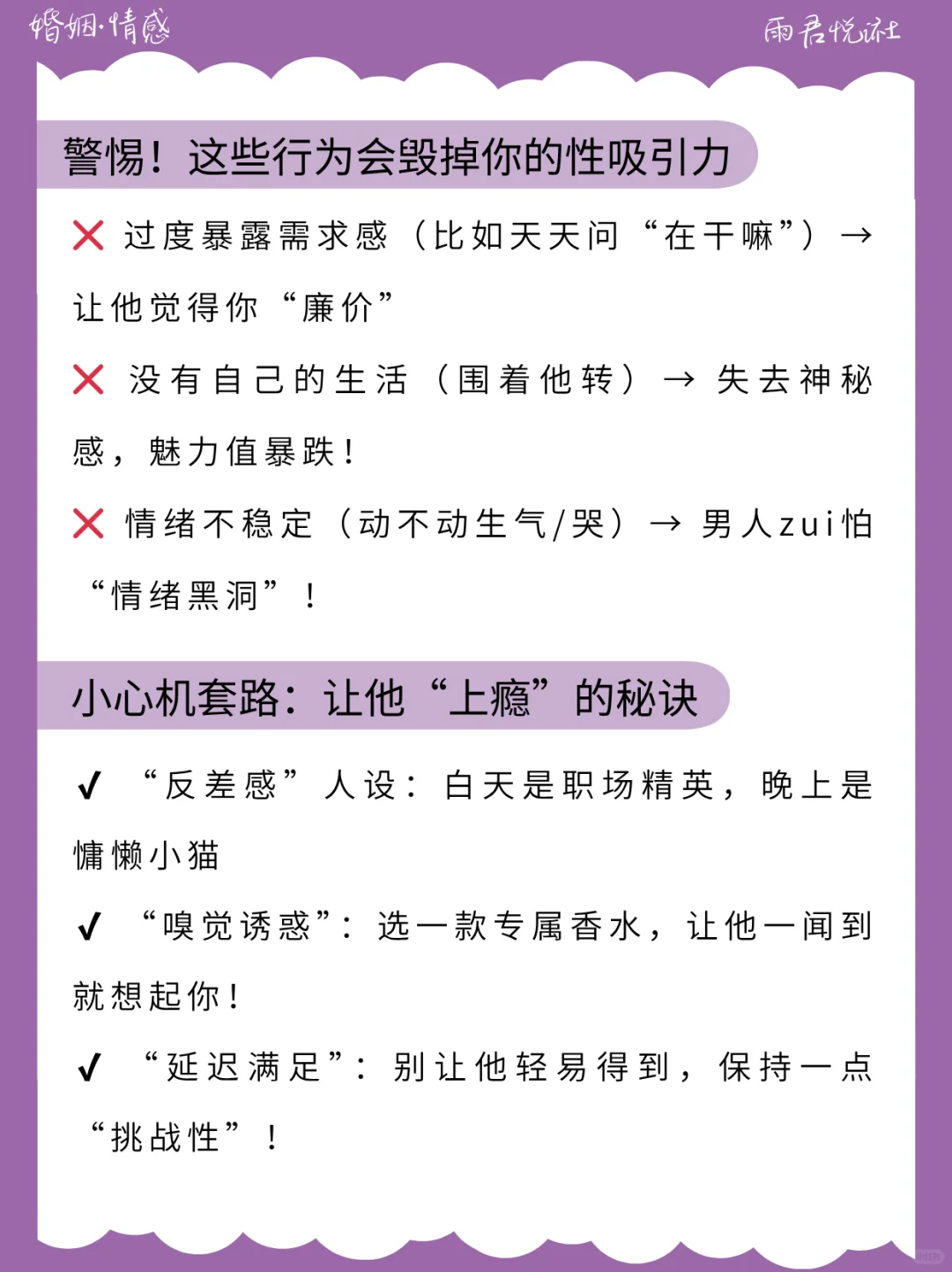 婚姻·情感

雨君悦社

警惕！这些行为会毁掉你的性吸引力

❌ 过度暴露需求感（比如天天问“在干嘛”）→ 让他觉得你“廉价”

❌ 没有自己的生活（围着他转）→ 失去神秘感，魅力值暴跌！

❌ 情绪不稳定（动不动生气/哭）→ 男人zui怕“情绪黑洞”！

小心机套路：让他“上瘾”的秘诀

✔ “反差感”人设：白天是职场精英，晚上是慵懒小猫

✔ “嗅觉诱惑”：选一款专属香水，让他一闻到就想起你！

✔ “延迟满足”：别让他轻易得到，保持一点“挑战性”！